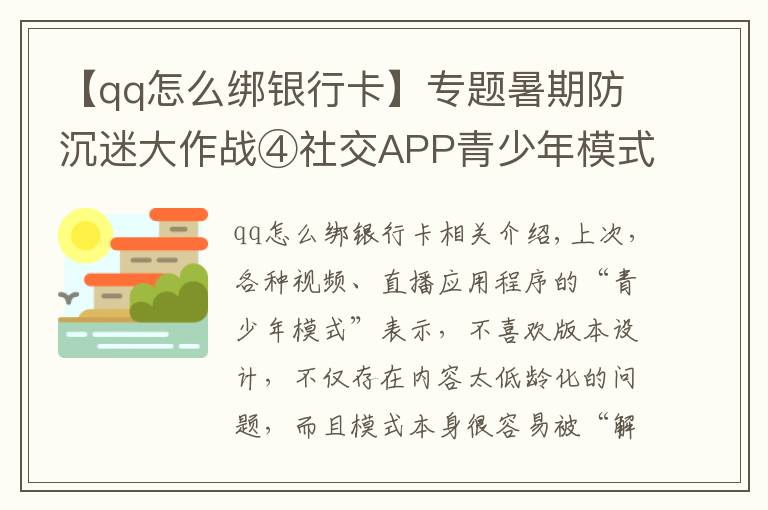 【qq怎么绑银行卡】专题暑期防沉迷大作战④社交APP青少年模式

qq怎么绑银行卡相关介绍，上次，各种视频、直播应用程序的“青少年模式”表示，不喜欢版本设计，不仅存在内容太低龄化的问题，而且模式本身很容易被“解